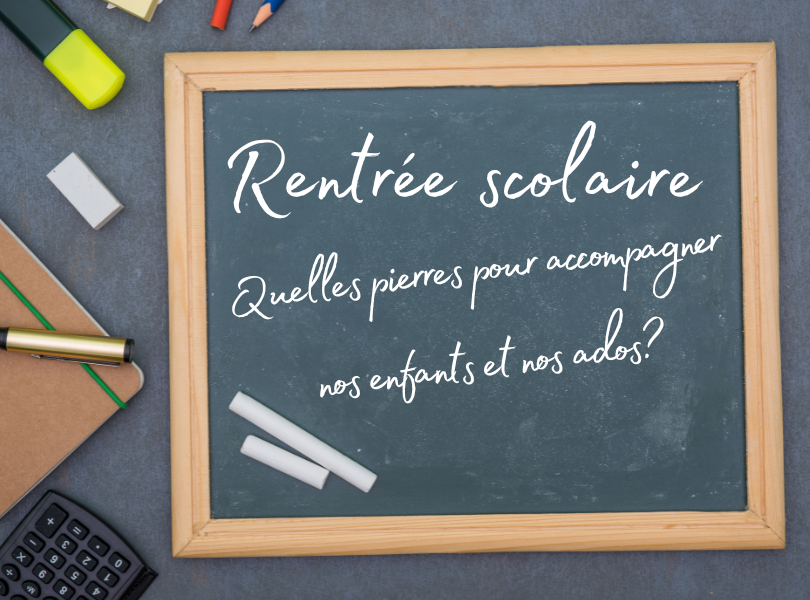 Rentrée scolaire

Quelles pierres pour accompagner nos enfants et nos ados?